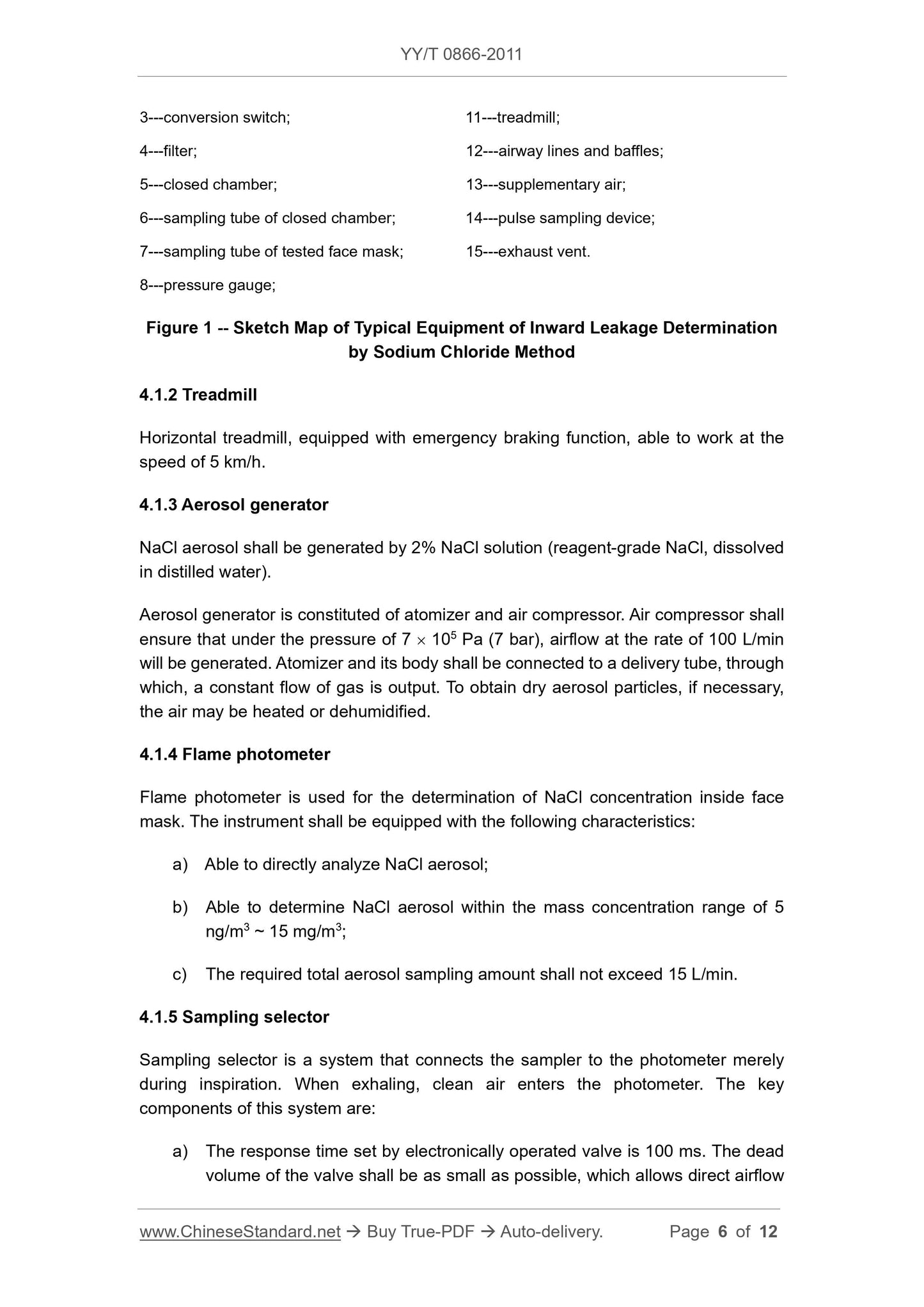 YY/T 0866-2011

3---conversion switch;
4---filter;
5---closed chamber;
6---sampling tube of closed chamber;
7---sampling tube of tested face mask;
8---pressure gauge;

11---treadmill;
12---airway lines and baffles;
13---supplementary air;
14---pulse sampling device;
15---exhaust vent.

Figure 1 -- Sketch Map of Typical Equipment of Inward Leakage Determination by Sodium Chloride Method

4.1.2 Treadmill

Horizontal treadmill, equipped with emergency braking function, able to work at the speed of 5 km/h.

4.1.3 Aerosol generator

NaCl aerosol shall be generated by 2% NaCl solution (reagent-grade NaCl, dissolved in distilled water).

Aerosol generator is constituted of atomizer and air compressor. Air compressor shall ensure that under the pressure of $7 \times 10^5$ Pa (7 bar), airflow at the rate of 100 L/min will be generated. Atomizer and its body shall be connected to a delivery tube, through which, a constant flow of gas is output. To obtain dry aerosol particles, if necessary, the air may be heated or dehumidified.

4.1.4 Flame photometer

Flame photometer is used for the determination of NaCl concentration inside face mask. The instrument shall be equipped with the following characteristics:

a) Able to directly analyze NaCl aerosol;

b) Able to determine NaCl aerosol within the mass concentration range of 5 ng/m$^3$ ~ 15 mg/m$^3$;

c) The required total aerosol sampling amount shall not exceed 15 L/min.

4.1.5 Sampling selector

Sampling selector is a system that connects the sampler to the photometer merely during inspiration. When exhaling, clean air enters the photometer. The key components of this system are:

a) The response time set by electronically operated valve is 100 ms. The dead volume of the valve shall be as small as possible, which allows direct airflow

www.ChineseStandard.net → Buy True-PDF → Auto-delivery. Page 6 of 12